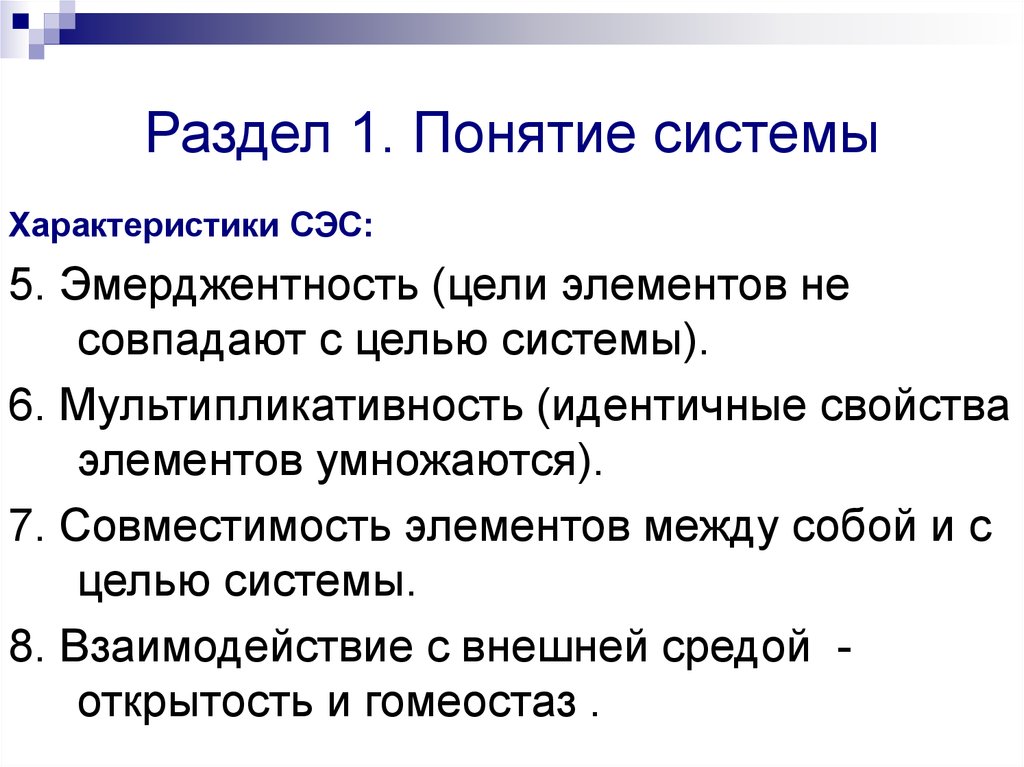 Раздел 1. Понятие системы

Характеристики СЭС:

5. Эмерджентность (цели элементов не совпадают с целью системы).

6. Мультипликативность (идентичные свойства элементов умножаются).

7. Совместимость элементов между собой и с целью системы.

8. Взаимодействие с внешней средой - открытость и гомеостаз .